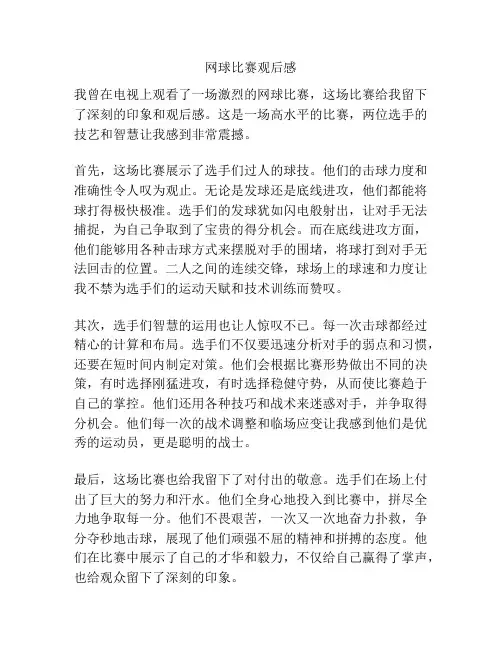 网球比赛观后感

我曾在电视上观看了一场激烈的网球比赛，这场比赛给我留下了深刻的印象和观后感。这是一场高水平的比赛，两位选手的技艺和智慧让我感到非常震撼。

首先，这场比赛展示了选手们过人的球技。他们的击球力度和准确性令人叹为观止。无论是发球还是底线进攻，他们都能将球打得极快极准。选手们的发球犹如闪电般射出，让对手无法捕捉，为自己争取到了宝贵的得分机会。而在底线进攻方面，他们能够用各种击球方式来摆脱对手的围堵，将球打到对手无法回击的位置。二人之间的连续交锋，球场上的球速和力度让我不禁为选手们的运动天赋和技术训练而赞叹。

其次，选手们智慧的运用也让人惊叹不已。每一次击球都经过精心的计算和布局。选手们不仅要迅速分析对手的弱点和习惯，还要在短时间内制定对策。他们会根据比赛形势做出不同的决策，有时选择刚猛进攻，有时选择稳健守势，从而使比赛趋于自己的掌控。他们还用各种技巧和战术来迷惑对手，并争取得分机会。他们每一次的战术调整和临场应变让我感到他们是优秀的运动员，更是聪明的战士。

最后，这场比赛也给我留下了对付出的敬意。选手们在场上付出了巨大的努力和汗水。他们全身心地投入到比赛中，拼尽全力地争取每一分。他们不畏艰苦，一次又一次地奋力扑救，争分夺秒地击球，展现了他们顽强不屈的精神和拼搏的态度。他们在比赛中展示了自己的才华和毅力，不仅给自己赢得了掌声，也给观众留下了深刻的印象。